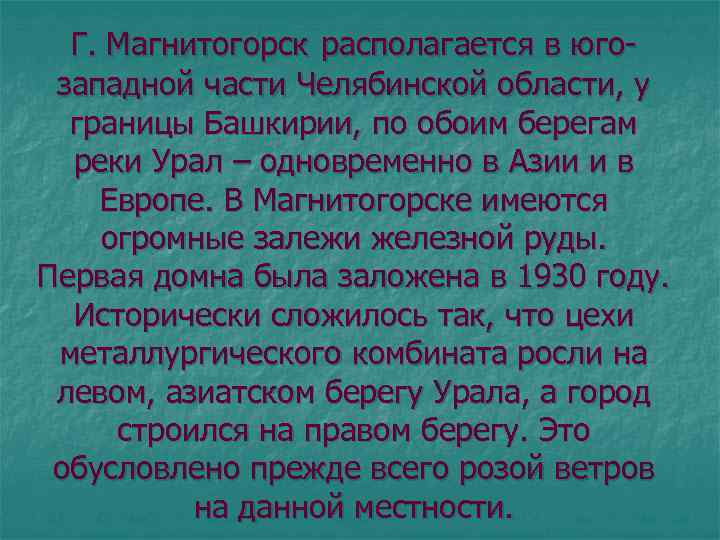 Г. Магнитогорск располагается в юго-западной части Челябинской области, у границы Башкирии, по обоим берегам реки Урал – одновременно в Азии и в Европе. В Магнитогорске имеются огромные залежи железной руды. Первая домна была заложена в 1930 году. Исторически сложилось так, что цехи металлургического комбината росли на левом, азиатском берегу Урала, а город строился на правом берегу. Это обусловлено прежде всего розой ветров на данной местности.